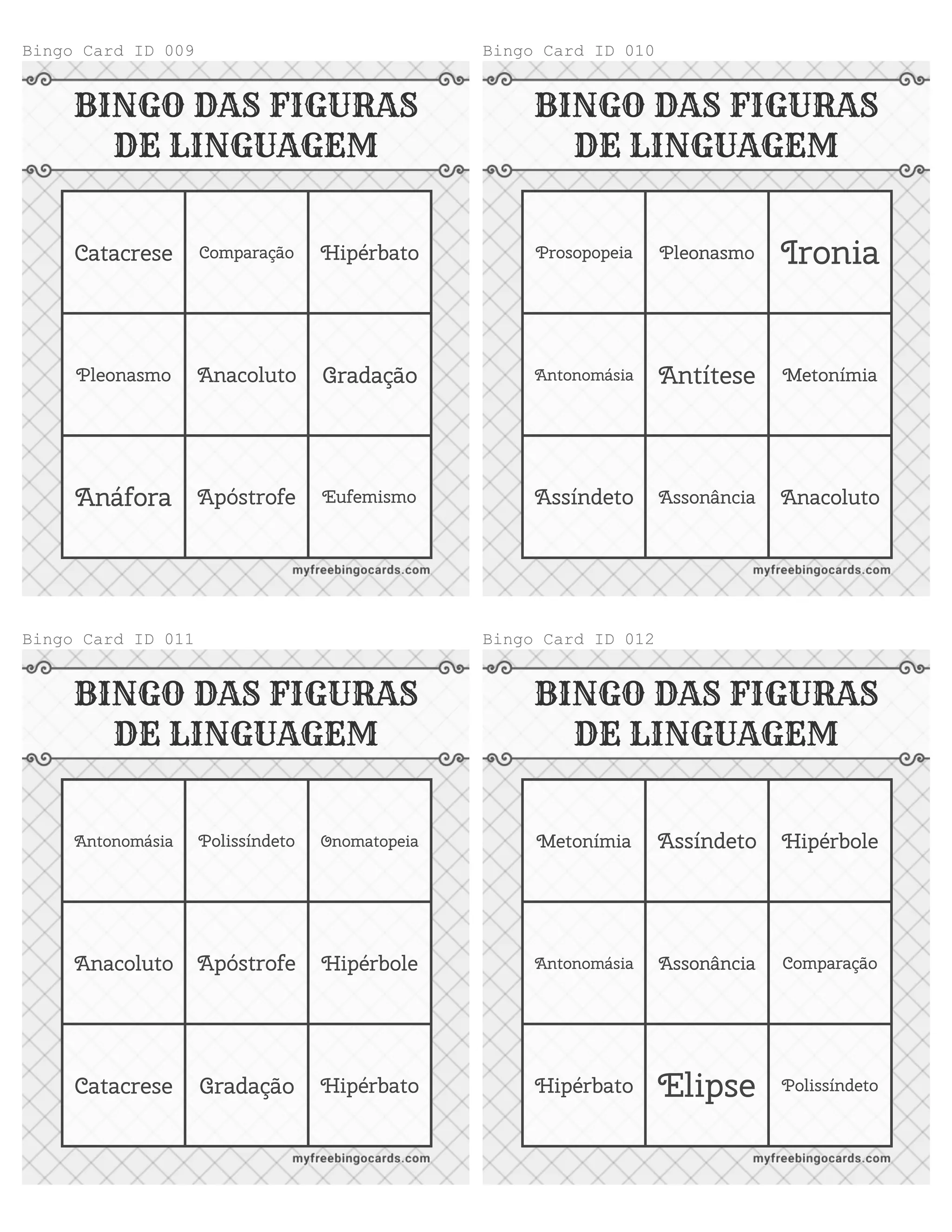 Bingo Card ID 009

BINGO DAS FIGURAS DE LINGUAGEM

| Catacrese | Comparação | Hipérbato |
|---|---|---|
| Pleonasmo | Anacoluto | Gradação |
| Anáfora | Apóstrofe | Eufemismo |

myfreebingocards.com

Bingo Card ID 010

BINGO DAS FIGURAS DE LINGUAGEM

| Prosopopeia | Pleonasmo | Ironia |
|---|---|---|
| Antonomásia | Antítese | Metonímia |
| Assíndeto | Assonância | Anacoluto |

myfreebingocards.com

Bingo Card ID 011

BINGO DAS FIGURAS DE LINGUAGEM

| Antonomásia | Polissíndeto | Onomatopeia |
|---|---|---|
| Anacoluto | Apóstrofe | Hipérbole |
| Catacrese | Gradação | Hipérbato |

myfreebingocards.com

Bingo Card ID 012

BINGO DAS FIGURAS DE LINGUAGEM

| Metonímia | Assíndeto | Hipérbole |
|---|---|---|
| Antonomásia | Assonância | Comparação |
| Hipérbato | Elipse | Polissíndeto |

myfreebingocards.com